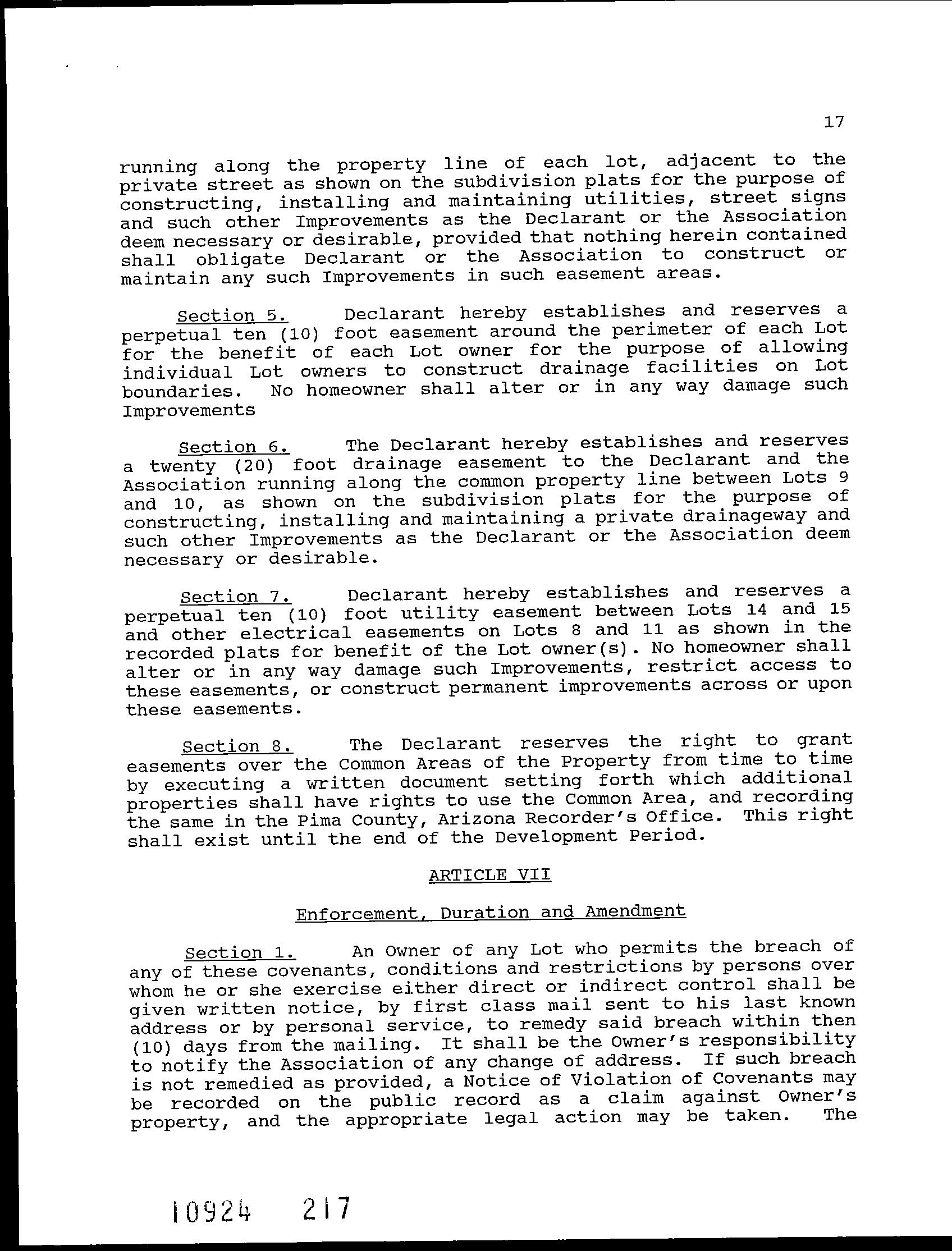 17

running along the property line of each lot, adjacent to the private street as shown on the subdivision plats for the purpose of constructing, installing and maintaining utilities, street signs and such other Improvements as the Declarant or the Association deem necessary or desirable, provided that nothing herein contained shall obligate Declarant or the Association to construct or maintain any such Improvements in such easement areas.

Section 5. Declarant hereby establishes and reserves a perpetual ten (10) foot easement around the perimeter of each Lot for the benefit of each Lot owner for the purpose of allowing individual Lot owners to construct drainage facilities on Lot boundaries. No homeowner shall alter or in any way damage such Improvements

Section 6. The Declarant hereby establishes and reserves a twenty (20) foot drainage easement to the Declarant and the Association running along the common property line between Lots 9 and 10, as shown on the subdivision plats for the purpose of constructing, installing and maintaining a private drainageway and such other Improvements as the Declarant or the Association deem necessary or desirable.

Section 7. Declarant hereby establishes and reserves a perpetual ten (10) foot utility easement between Lots 14 and 15 and other electrical easements on Lots 8 and 11 as shown in the recorded plats for benefit of the Lot owner(s). No homeowner shall alter or in any way damage such Improvements, restrict access to these easements, or construct permanent improvements across or upon these easements.

Section 8. The Declarant reserves the right to grant easements over the Common Areas of the Property from time to time by executing a written document setting forth which additional properties shall have rights to use the Common Area, and recording the same in the Pima County, Arizona Recorder's Office. This right shall exist until the end of the Development Period.

ARTICLE VII

Enforcement, Duration and Amendment

Section 1. An Owner of any Lot who permits the breach of any of these covenants, conditions and restrictions by persons over whom he or she exercise either direct or indirect control shall be given written notice, by first class mail sent to his last known address or by personal service, to remedy said breach within then (10) days from the mailing. It shall be the Owner's responsibility to notify the Association of any change of address. If such breach is not remedied as provided, a Notice of Violation of Covenants may be recorded on the public record as a claim against Owner's property, and the appropriate legal action may be taken. The

10924 217